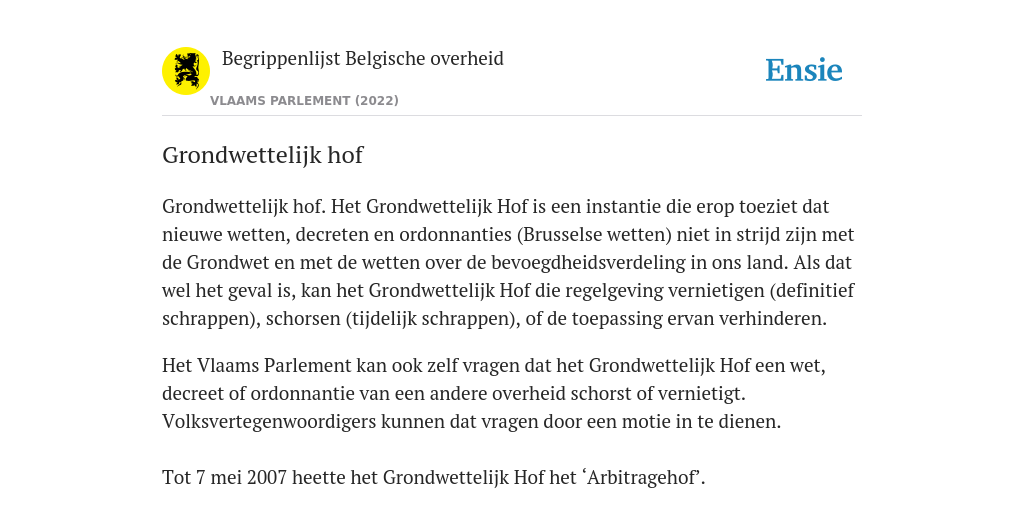 Begrippenlijst Belgische overheid

VLAAMS PARLEMENT (2022)

Ensie

Grondwettelijk hof

Grondwettelijk hof. Het Grondwettelijk Hof is een instantie die erop toeziet dat nieuwe wetten, decreten en ordonnanties (Brusselse wetten) niet in strijd zijn met de Grondwet en met de wetten over de bevoegdheidsverdeling in ons land. Als dat wel het geval is, kan het Grondwettelijk Hof die regelgeving vernietigen (definitief schrappen), schorsen (tijdelijk schrappen), of de toepassing ervan verhinderen.

Het Vlaams Parlement kan ook zelf vragen dat het Grondwettelijk Hof een wet, decreet of ordonnantie van een andere overheid schorst of vernietigt. Volksvertegenwoordigers kunnen dat vragen door een motie in te dienen.

Tot 7 mei 2007 heette het Grondwettelijk Hof het ‘Arbitragehof’.